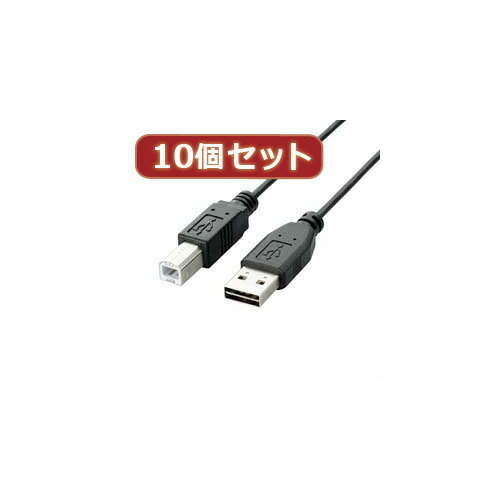 10個セット